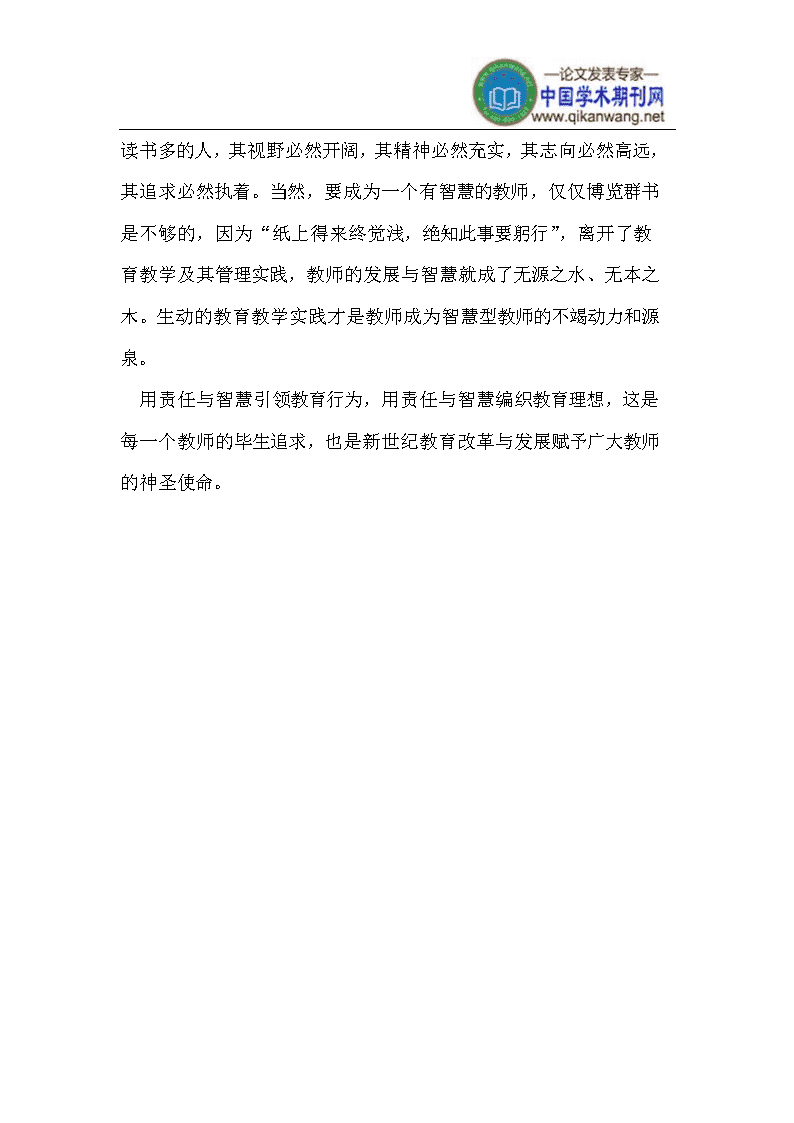 —论文发表专家—
中国学术期刊网
www.qikanwang.net

读书多的人，其视野必然开阔，其精神必然充实，其志向必然高远，其追求必然执着。当然，要成为一个有智慧的教师，仅仅博览群书是不够的，因为“纸上得来终觉浅，绝知此事要躬行”，离开了教育教学及其管理实践，教师的发展与智慧就成了无源之水、无本之木。生动的教育教学实践才是教师成为智慧型教师的不竭动力和源泉。

用责任与智慧引领教育行为，用责任与智慧编织教育理想，这是每一个教师的毕生追求，也是新世纪教育改革与发展赋予广大教师的神圣使命。